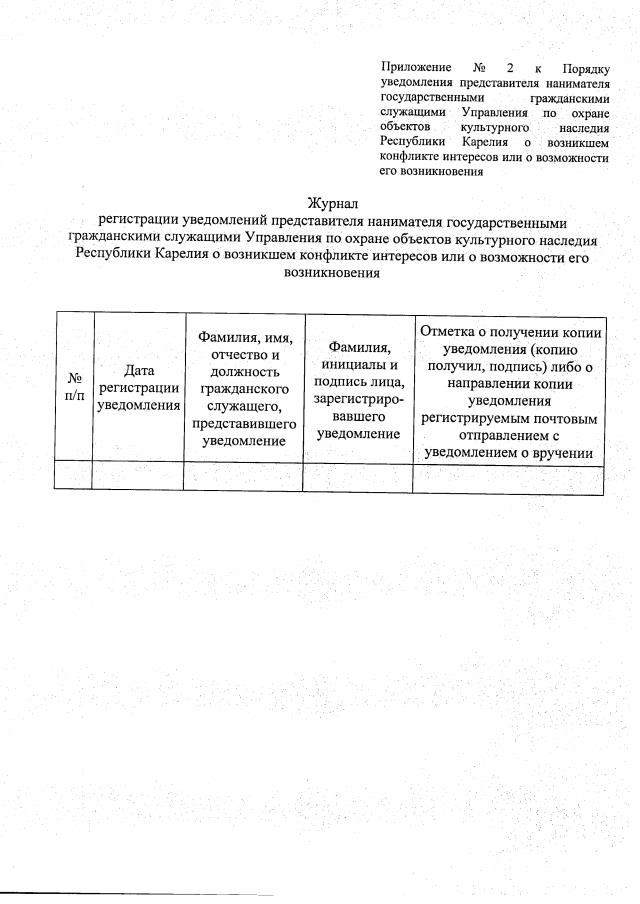 Приложение № 2 к Порядку уведомления представителя нанимателя государственными гражданскими служащими Управления по охране объектов культурного наследия Республики Карелия о возникшем конфликте интересов или о возможности его возникновения

Журнал
регистрации уведомлений представителя нанимателя государственными гражданскими служащими Управления по охране объектов культурного наследия Республики Карелия о возникшем конфликте интересов или о возможности его возникновения

| № п/п | Дата регистрации уведомления | Фамилия, имя, отчество и должность гражданского служащего, представившего уведомление | Фамилия, инициалы и подпись лица, зарегистрировавшего уведомление | Отметка о получении копии уведомления (копию получил, подпись) либо о направлении копии уведомления регистрируемым почтовым отправлением с уведомлением о вручении |
|---|---|---|---|---|
| | | | | |